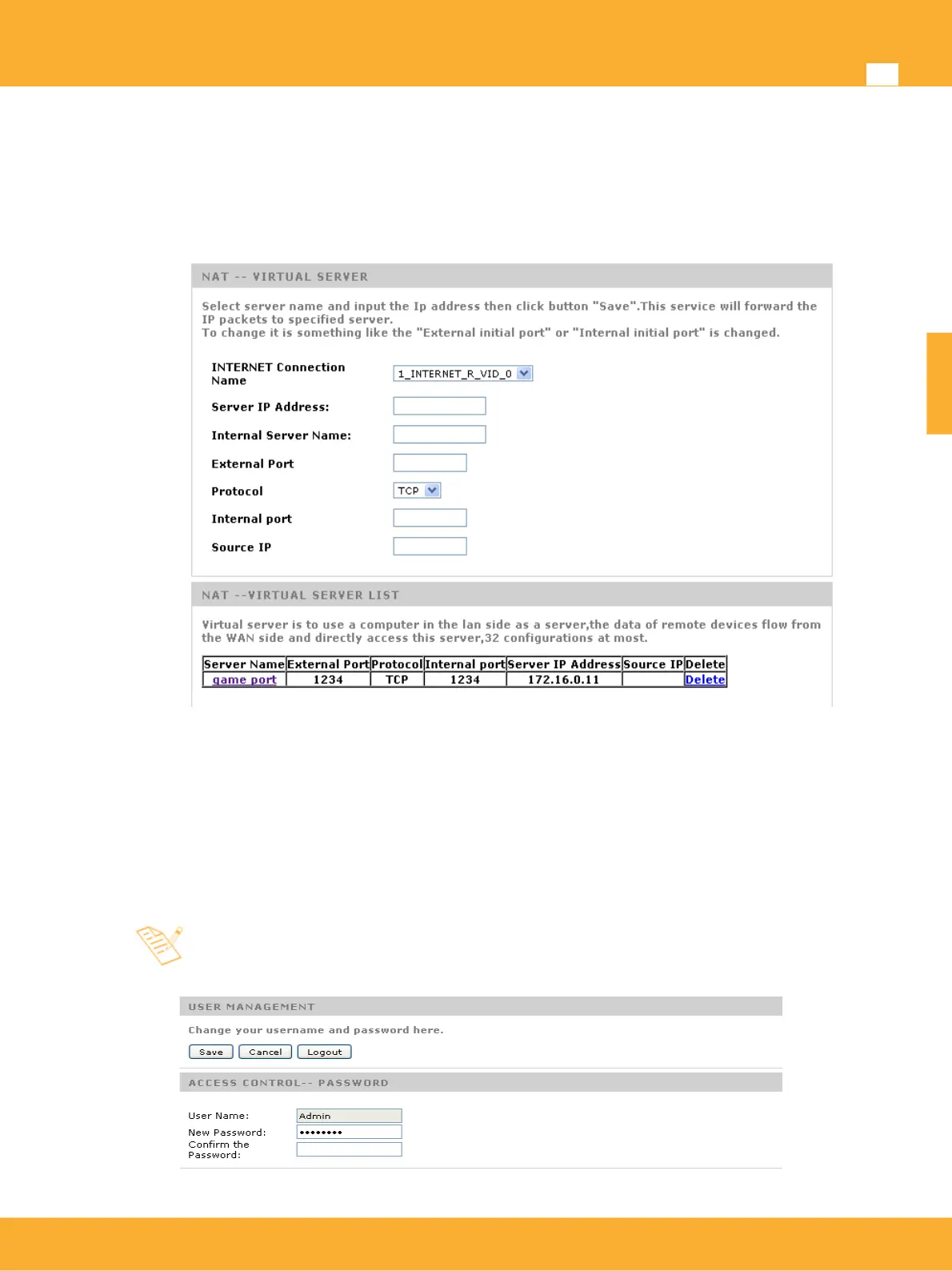 NAT -- VIRTUAL SERVER

Select server name and input the Ip address then click button "Save".This service will forward the IP packets to specified server.
To change it is something like the "External initial port" or "Internal initial port" is changed.

INTERNET Connection Name 1_INTERNET_R_VID_0

Server IP Address:

Internal Server Name:

External Port

Protocol TCP

Internal port

Source IP

NAT --VIRTUAL SERVER LIST

Virtual server is to use a computer in the lan side as a server,the data of remote devices flow from the WAN side and directly access this server,32 configurations at most.

| Server Name | External Port | Protocol | Internal port | Server IP Address | Source IP | Delete |
|---|---|---|---|---|---|---|
| game port | 1234 | TCP | 1234 | 172.16.0.11 | | Delete |

USER MANAGEMENT

Change your username and password here.

Save Cancel Logout

ACCESS CONTROL-- PASSWORD

User Name: Admin
New Password: ••••••••
Confirm the Password: